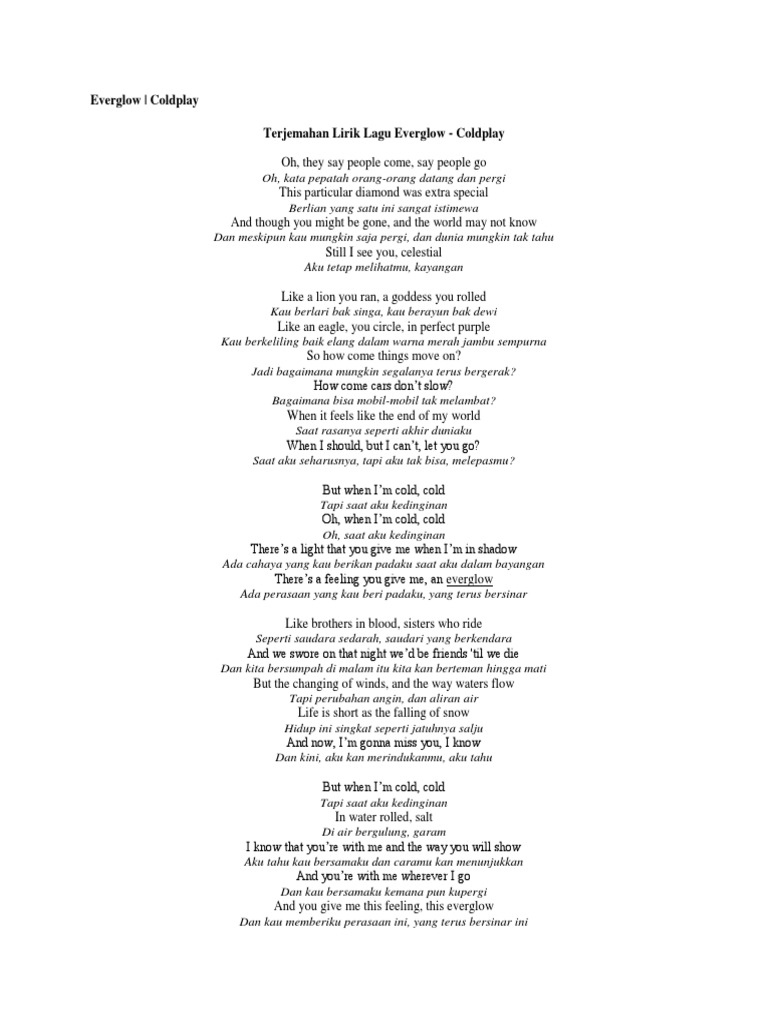 Everglow | Coldplay

Terjemahan Lirik Lagu Everglow - Coldplay

Oh, they say people come, say people go
Oh, kata pepatah orang-orang datang dan pergi
This particular diamond was extra special
Berlian yang satu ini sangat istimewa
And though you might be gone, and the world may not know
Dan meskipun kau mungkin saja pergi, dan dunia mungkin tak tahu
Still I see you, celestial
Aku tetap melihatmu, kayangan

Like a lion you ran, a goddess you rolled
Kau berlari bak singa, kau berayun bak dewi
Like an eagle, you circle, in perfect purple
Kau berkeliling baik elang dalam warna merah jambu sempurna
So how come things move on?
Jadi bagaimana mungkin segalanya terus bergerak?
How come cars don't slow?
Bagaimana bisa mobil-mobil tak melambat?
When it feels like the end of my world
Saat rasanya seperti akhir duniaku
When I should, but I can't, let you go?
Saat aku seharusnya, tapi aku tak bisa, melepasmu?

But when I'm cold, cold
Tapi saat aku kedinginan
Oh, when I'm cold, cold
Oh, saat aku kedinginan
There's a light that you give me when I'm in shadow
Ada cahaya yang kau berikan padaku saat aku dalam bayangan
There's a feeling you give me, an everglow
Ada perasaan yang kau beri padaku, yang terus bersinar

Like brothers in blood, sisters who ride
Seperti saudara sedarah, saudari yang berkendara
And we swore on that night we'd be friends 'til we die
Dan kita bersumpah di malam itu kita kan berteman hingga mati
But the changing of winds, and the way waters flow
Tapi perubahan angin, dan aliran air
Life is short as the falling of snow
Hidup ini singkat seperti jatuhnya salju
And now, I'm gonna miss you, I know
Dan kini, aku kan merindukanmu, aku tahu

But when I'm cold, cold
Tapi saat aku kedinginan
In water rolled, salt
Di air bergulung, garam
I know that you're with me and the way you will show
Aku tahu kau bersamaku dan caramu kan menunjukkan
And you're with me wherever I go
Dan kau bersamaku kemana pun kupergi
And you give me this feeling, this everglow
Dan kau memberiku perasaan ini, yang terus bersinar ini